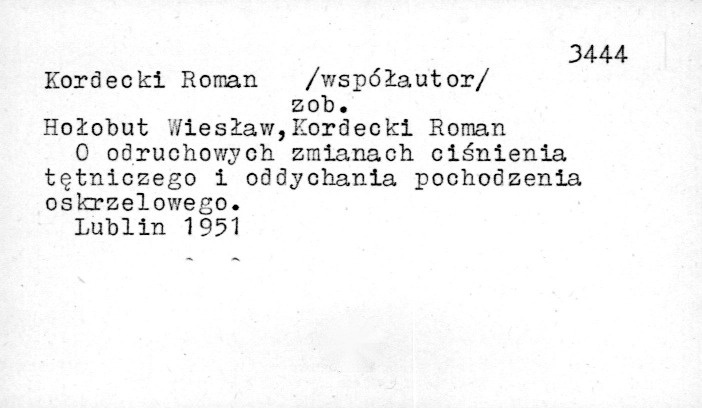 3444

Kordecki Roman /współautor/
zob.
Hołobut Wiesław,Kordecki Roman
O odruchowych zmianach ciśnienia tętniczego i oddychania pochodzenia oskrzelowego.
Lublin 1951